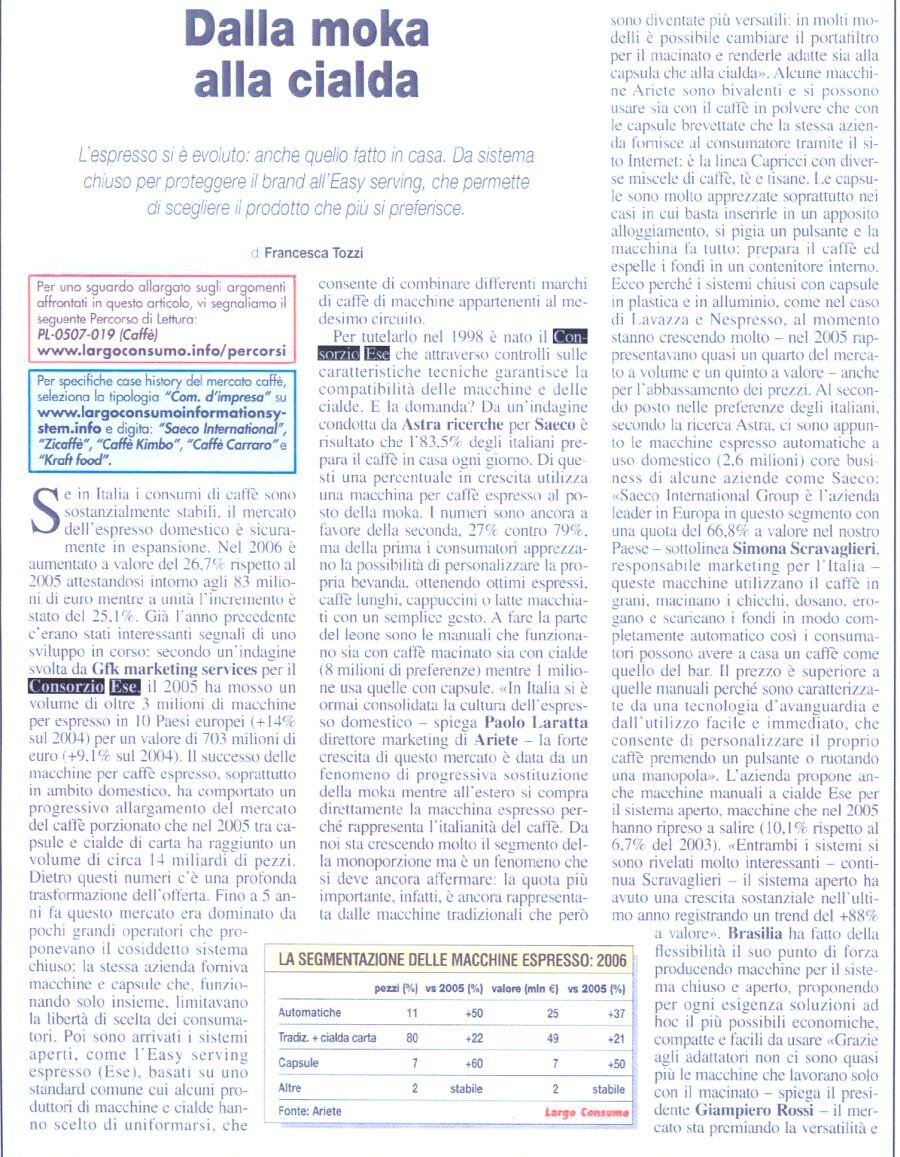 Dalla moka alla cialda

L'espresso si è evoluto: anche quello fatto in casa. Da sistema chiuso per proteggere il brand all'Easy serving, che permette di scegliere il prodotto che più si preferisce.

di Francesca Tozzi

Per uno sguardo allargato sugli argomenti affrontati in questo articolo, vi segnaliamo il seguente Percorso di Lettura:
PL-0507-019 (Caffè)
www.largoconsumo.info/percorsi

Per specifiche case history del mercato caffè, seleziona la tipologia "Com. d'impresa" su www.largoconsumoinformationsystem.info e digita: "Saeco International", "Zicaffè", "Caffè Kimbo", "Caffè Carraro" e "Kraft food".

Se in Italia i consumi di caffè sono sostanzialmente stabili, il mercato dell'espresso domestico è sicuramente in espansione. Nel 2006 è aumentato a valore del 26,7% rispetto al 2005 attestandosi intorno agli 83 milioni di euro mentre a unità l'incremento è stato del 25,1%. Già l'anno precedente c'erano stati interessanti segnali di uno sviluppo in corso: secondo un'indagine svolta da Gfk marketing services per il Consorzio Ese, il 2005 ha mosso un volume di oltre 3 milioni di macchine per espresso in 10 Paesi europei (+14% sul 2004) per un valore di 703 milioni di euro (+9,1% sul 2004). Il successo delle macchine per caffè espresso, soprattutto in ambito domestico, ha comportato un progressivo allargamento del mercato del caffè porzionato che nel 2005 tra capsule e cialde di carta ha raggiunto un volume di circa 14 miliardi di pezzi. Dietro questi numeri c'è una profonda trasformazione dell'offerta. Fino a 5 anni fa questo mercato era dominato da pochi grandi operatori che proponevano il cosiddetto sistema chiuso: la stessa azienda forniva macchine e capsule che, funzionando solo insieme, limitavano la libertà di scelta dei consumatori. Poi sono arrivati i sistemi aperti, come l'Easy serving espresso (Ese), basati su uno standard comune cui alcuni produttori di macchine e cialde hanno scelto di uniformarsi, che consente di combinare differenti marchi di caffè di macchine appartenenti al medesimo circuito.

Per tutelarlo nel 1998 è nato il Consorzio Ese che attraverso controlli sulle caratteristiche tecniche garantisce la compatibilità delle macchine e delle cialde. E la domanda? Da un'indagine condotta da Astra ricerche per Saeco è risultato che l'83,5% degli italiani prepara il caffè in casa ogni giorno. Di questi una percentuale in crescita utilizza una macchina per caffè espresso al posto della moka. I numeri sono ancora a favore della seconda, 27% contro 79%, ma della prima i consumatori apprezzano la possibilità di personalizzare la propria bevanda, ottenendo ottimi espressi, caffè lunghi, cappuccini o latte macchiati con un semplice gesto. A fare la parte del leone sono le manuali che funzionano sia con caffè macinato sia con cialde (8 milioni di preferenze) mentre 1 milione usa quelle con capsule. «In Italia si è ormai consolidata la cultura dell'espresso domestico – spiega Paolo Laratta direttore marketing di Ariete – la forte crescita di questo mercato è data da un fenomeno di progressiva sostituzione della moka mentre all'estero si compra direttamente la macchina espresso perché rappresenta l'italianità del caffè. Da noi sta crescendo molto il segmento della monoporzione ma è un fenomeno che si deve ancora affermare: la quota più importante, infatti, è ancora rappresentata dalle macchine tradizionali che però sono diventate più versatili: in molti modelli è possibile cambiare il portafiltro per il macinato e renderle adatte sia alla capsula che alla cialda». Alcune macchine Ariete sono bivalenti e si possono usare sia con il caffè in polvere che con le capsule brevettate che la stessa azienda fornisce al consumatore tramite il sito Internet: è la linea Capricci con diverse miscele di caffè, tè e tisane. Le capsule sono molto apprezzate soprattutto nei casi in cui basta inserirle in un apposito alloggiamento, si pigia un pulsante e la macchina fa tutto: prepara il caffè ed espelle i fondi in un contenitore interno. Ecco perché i sistemi chiusi con capsule in plastica e in alluminio, come nel caso di Lavazza e Nespresso, al momento stanno crescendo molto – nel 2005 rappresentavano quasi un quarto del mercato a volume e un quinto a valore – anche per l'abbassamento dei prezzi. Al secondo posto nelle preferenze degli italiani, secondo la ricerca Astra, ci sono appunto le macchine espresso automatiche a uso domestico (2,6 milioni) core business di alcune aziende come Saeco: «Saeco International Group è l'azienda leader in Europa in questo segmento con una quota del 66,8% a valore nel nostro Paese – sottolinea Simona Scravaglieri, responsabile marketing per l'Italia – queste macchine utilizzano il caffè in grani, macinano i chicchi, dosano, erogano e scaricano i fondi in modo completamente automatico così i consumatori possono avere a casa un caffè come quello del bar. Il prezzo è superiore a quelle manuali perché sono caratterizzate da una tecnologia d'avanguardia e dall'utilizzo facile e immediato, che consente di personalizzare il proprio caffè premendo un pulsante o ruotando una manopola». L'azienda propone anche macchine manuali a cialde Ese per il sistema aperto, macchine che nel 2005 hanno ripreso a salire (10,1% rispetto al 6,7% del 2003). «Entrambi i sistemi si sono rivelati molto interessanti – continua Scravaglieri – il sistema aperto ha avuto una crescita sostanziale nell'ultimo anno registrando un trend del +88% a valore». Brasilia ha fatto della flessibilità il suo punto di forza producendo macchine per il sistema chiuso e aperto, proponendo per ogni esigenza soluzioni ad hoc il più possibili economiche, compatte e facili da usare «Grazie agli adattatori non ci sono quasi più le macchine che lavorano solo con il macinato – spiega il presidente Giampiero Rossi – il mercato sta premiando la versatilità e

LA SEGMENTAZIONE DELLE MACCHINE ESPRESSO: 2006

| | pezzi (%) | vs 2005 (%) | valore (mln €) | vs 2005 (%) |
|---|---|---|---|---|
| Automatiche | 11 | +50 | 25 | +37 |
| Tradiz. + cialda carta | 80 | +22 | 49 | +21 |
| Capsule | 7 | +60 | 7 | +50 |
| Altre | 2 | stabile | 2 | stabile |

Fonte: Ariete
Largo Consumo